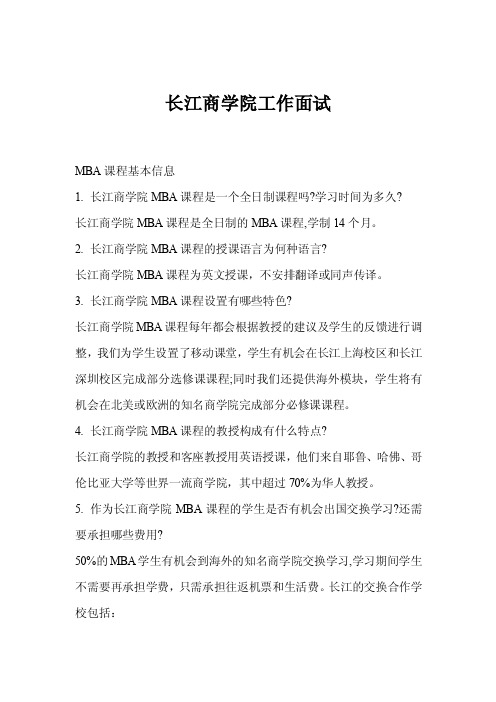 长江商学院工作面试

MBA 课程基本信息

1. 长江商学院 MBA 课程是一个全日制课程吗?学习时间为多久?

长江商学院 MBA 课程是全日制的 MBA 课程,学制 14 个月。

2. 长江商学院 MBA 课程的授课语言为何种语言?

长江商学院 MBA 课程为英文授课，不安排翻译或同声传译。

3. 长江商学院 MBA 课程设置有哪些特色?

长江商学院 MBA 课程每年都会根据教授的建议及学生的反馈进行调整，我们为学生设置了移动课堂，学生有机会在长江上海校区和长江深圳校区完成部分选修课课程;同时我们还提供海外模块，学生将有机会在北美或欧洲的知名商学院完成部分必修课课程。

4. 长江商学院 MBA 课程的教授构成有什么特点?

长江商学院的教授和客座教授用英语授课，他们来自耶鲁、哈佛、哥伦比亚大学等世界一流商学院，其中超过 70%为华人教授。

5. 作为长江商学院 MBA 课程的学生是否有机会出国交换学习?还需要承担哪些费用?

50%的 MBA 学生有机会到海外的知名商学院交换学习,学习期间学生不需要再承担学费，只需承担往返机票和生活费。长江的交换合作学校包括：